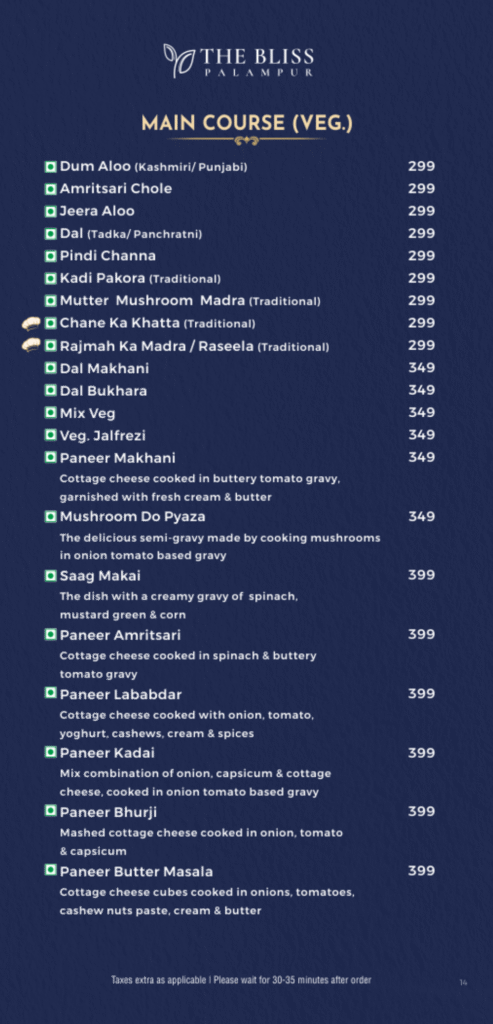 THE BLISS
PALAMPUR

MAIN COURSE (VEG.)

Dum Aloo (Kashmiri/ Punjabi) 299
Amritsari Chole 299
Jeera Aloo 299
Dal (Tadka/ Panchratni) 299
Pindi Channa 299
Kadi Pakora (Traditional) 299
Mutter Mushroom Madra (Traditional) 299
Chane Ka Khatta (Traditional) 299
Rajmah Ka Madra / Raseela (Traditional) 299
Dal Makhani 349
Dal Bukhara 349
Mix Veg 349
Veg. Jalfrezi 349
Paneer Makhani 349
Cottage cheese cooked in buttery tomato gravy, garnished with fresh cream & butter
Mushroom Do Pyaza 349
The delicious semi-gravy made by cooking mushrooms in onion tomato based gravy
Saag Makai 399
The dish with a creamy gravy of spinach, mustard green & corn
Paneer Amritsari 399
Cottage cheese cooked in spinach & buttery tomato gravy
Paneer Lababdar 399
Cottage cheese cooked with onion, tomato, yoghurt, cashews, cream & spices
Paneer Kadai 399
Mix combination of onion, capsicum & cottage cheese, cooked in onion tomato based gravy
Paneer Bhurji 399
Mashed cottage cheese cooked in onion, tomato & capsicum
Paneer Butter Masala 399
Cottage cheese cubes cooked in onions, tomatoes, cashew nuts paste, cream & butter

Taxes extra as applicable | Please wait for 30-35 minutes after order
14